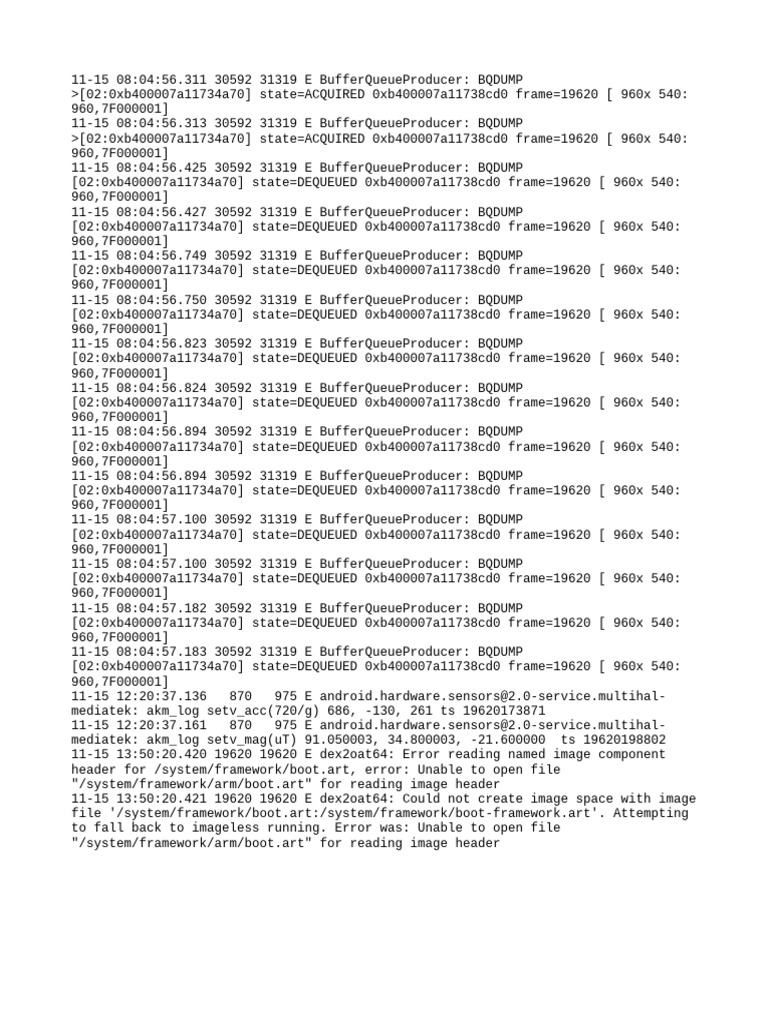 11-15 08:04:56.311 30592 31319 E BufferQueueProducer: BQDUMP >[02:0xb400007a11734a70] state=ACQUIRED 0xb400007a11738cd0 frame=19620 [ 960x 540: 960,7F000001]
11-15 08:04:56.313 30592 31319 E BufferQueueProducer: BQDUMP >[02:0xb400007a11734a70] state=ACQUIRED 0xb400007a11738cd0 frame=19620 [ 960x 540: 960,7F000001]
11-15 08:04:56.425 30592 31319 E BufferQueueProducer: BQDUMP [02:0xb400007a11734a70] state=DEQUEUED 0xb400007a11738cd0 frame=19620 [ 960x 540: 960,7F000001]
11-15 08:04:56.427 30592 31319 E BufferQueueProducer: BQDUMP [02:0xb400007a11734a70] state=DEQUEUED 0xb400007a11738cd0 frame=19620 [ 960x 540: 960,7F000001]
11-15 08:04:56.749 30592 31319 E BufferQueueProducer: BQDUMP [02:0xb400007a11734a70] state=DEQUEUED 0xb400007a11738cd0 frame=19620 [ 960x 540: 960,7F000001]
11-15 08:04:56.750 30592 31319 E BufferQueueProducer: BQDUMP [02:0xb400007a11734a70] state=DEQUEUED 0xb400007a11738cd0 frame=19620 [ 960x 540: 960,7F000001]
11-15 08:04:56.823 30592 31319 E BufferQueueProducer: BQDUMP [02:0xb400007a11734a70] state=DEQUEUED 0xb400007a11738cd0 frame=19620 [ 960x 540: 960,7F000001]
11-15 08:04:56.824 30592 31319 E BufferQueueProducer: BQDUMP [02:0xb400007a11734a70] state=DEQUEUED 0xb400007a11738cd0 frame=19620 [ 960x 540: 960,7F000001]
11-15 08:04:56.894 30592 31319 E BufferQueueProducer: BQDUMP [02:0xb400007a11734a70] state=DEQUEUED 0xb400007a11738cd0 frame=19620 [ 960x 540: 960,7F000001]
11-15 08:04:56.894 30592 31319 E BufferQueueProducer: BQDUMP [02:0xb400007a11734a70] state=DEQUEUED 0xb400007a11738cd0 frame=19620 [ 960x 540: 960,7F000001]
11-15 08:04:57.100 30592 31319 E BufferQueueProducer: BQDUMP [02:0xb400007a11734a70] state=DEQUEUED 0xb400007a11738cd0 frame=19620 [ 960x 540: 960,7F000001]
11-15 08:04:57.100 30592 31319 E BufferQueueProducer: BQDUMP [02:0xb400007a11734a70] state=DEQUEUED 0xb400007a11738cd0 frame=19620 [ 960x 540: 960,7F000001]
11-15 08:04:57.182 30592 31319 E BufferQueueProducer: BQDUMP [02:0xb400007a11734a70] state=DEQUEUED 0xb400007a11738cd0 frame=19620 [ 960x 540: 960,7F000001]
11-15 08:04:57.183 30592 31319 E BufferQueueProducer: BQDUMP [02:0xb400007a11734a70] state=DEQUEUED 0xb400007a11738cd0 frame=19620 [ 960x 540: 960,7F000001]
11-15 12:20:37.136 870 975 E android.hardware.sensors@2.0-service.multihal-mediatek: akm_log setv_acc(720/g) 686, -130, 261 ts 19620173871
11-15 12:20:37.161 870 975 E android.hardware.sensors@2.0-service.multihal-mediatek: akm_log setv_mag(uT) 91.050003, 34.800003, -21.600000 ts 19620198802
11-15 13:50:20.420 19620 19620 E dex2oat64: Error reading named image component header for /system/framework/boot.art, error: Unable to open file "/system/framework/arm/boot.art" for reading image header
11-15 13:50:20.421 19620 19620 E dex2oat64: Could not create image space with image file '/system/framework/boot.art:/system/framework/boot-framework.art'. Attempting to fall back to imageless running. Error was: Unable to open file "/system/framework/arm/boot.art" for reading image header